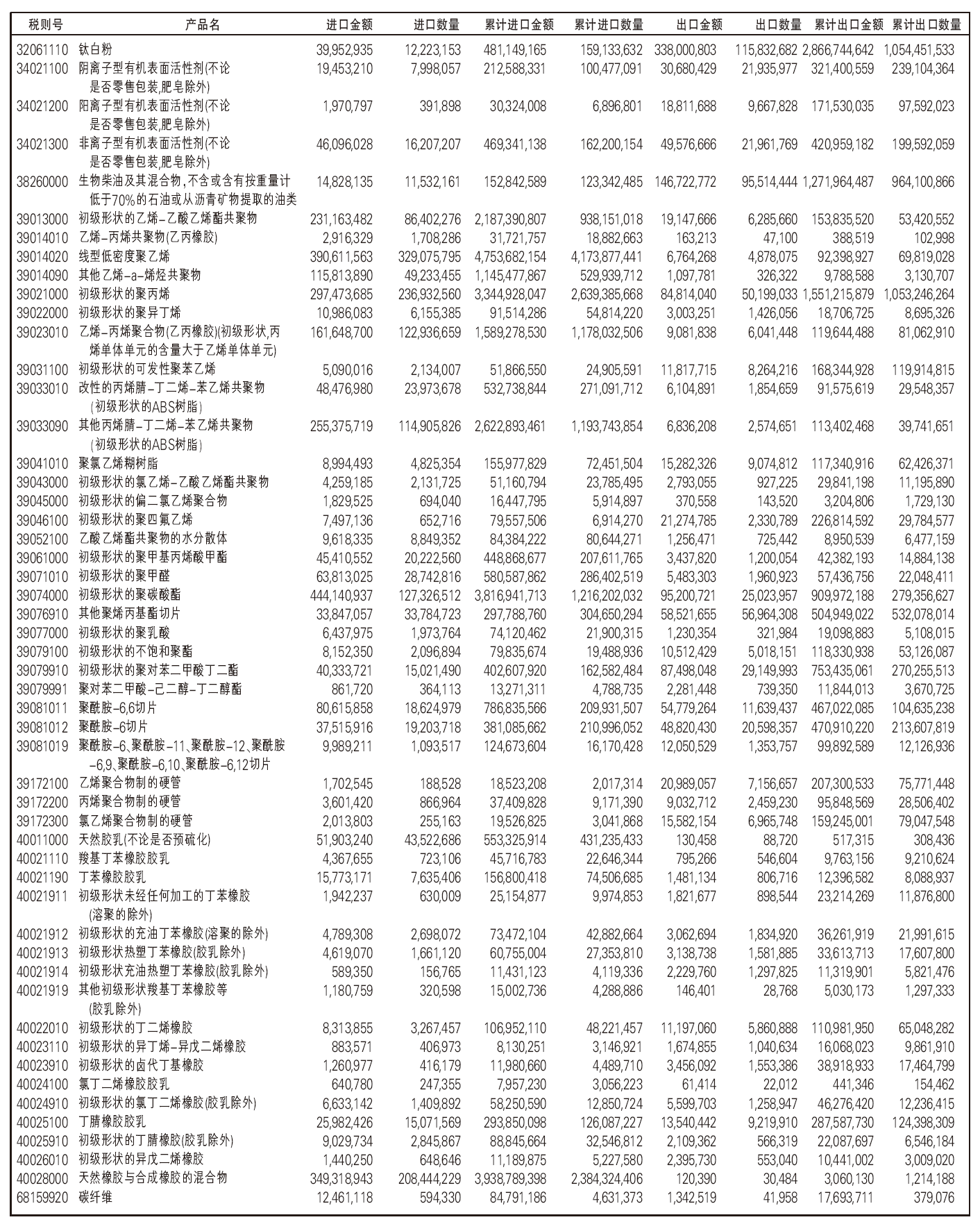 | 税则号 | 产品名 | 进口金额 | 进口数量 | 累计进口金额 | 累计进口数量 | 出口金额 | 出口数量 | 累计出口金额 | 累计出口数量 |
|---|---|---|---|---|---|---|---|---|---|
| 32061110 | 钛白粉 | 39,952,935 | 12,223,153 | 481,149,165 | 159,133,632 | 338,000,803 | 115,832,682 | 2,866,744,642 | 1,054,451,533 |
| 34021100 | 阴离子型有机表面活性剂(不论是否零售包装,肥皂除外) | 19,453,210 | 7,998,057 | 212,588,331 | 100,477,091 | 30,680,429 | 21,935,977 | 321,400,559 | 239,104,364 |
| 34021200 | 阳离子型有机表面活性剂(不论是否零售包装,肥皂除外) | 1,970,797 | 391,898 | 30,324,008 | 6,896,801 | 18,811,688 | 9,667,828 | 171,530,035 | 97,592,023 |
| 34021300 | 非离子型有机表面活性剂(不论是否零售包装,肥皂除外) | 46,096,028 | 16,207,207 | 469,341,138 | 162,200,154 | 49,576,666 | 21,961,769 | 420,959,182 | 199,592,059 |
| 38260000 | 生物柴油及其混合物,不含或含有按重量计低于70%的石油或从沥青矿物提取的油类 | 14,828,135 | 11,532,161 | 152,842,589 | 123,342,485 | 146,722,772 | 95,514,444 | 1,271,964,487 | 964,100,866 |
| 39013000 | 初级形状的乙烯-乙酸乙烯酯共聚物 | 231,163,482 | 86,402,276 | 2,187,390,807 | 938,151,018 | 19,147,666 | 6,285,660 | 153,835,520 | 53,420,552 |
| 39014010 | 乙烯-丙烯共聚物(乙丙橡胶) | 2,916,329 | 1,708,286 | 31,721,757 | 18,882,663 | 163,213 | 47,100 | 388,519 | 102,998 |
| 39014020 | 线型低密度聚乙烯 | 390,611,563 | 329,075,795 | 4,753,682,154 | 4,173,877,441 | 6,764,268 | 4,878,075 | 92,398,927 | 69,819,028 |
| 39014090 | 其他乙烯-a-烯烃共聚物 | 115,813,890 | 49,233,455 | 1,145,477,867 | 529,939,712 | 1,097,781 | 326,322 | 9,788,588 | 3,130,707 |
| 39021000 | 初级形状的聚丙烯 | 297,473,685 | 236,932,560 | 3,344,928,047 | 2,639,385,668 | 84,814,040 | 50,199,033 | 1,551,215,879 | 1,053,246,264 |
| 39022000 | 初级形状的聚异丁烯 | 10,986,083 | 6,155,385 | 91,514,286 | 54,814,220 | 3,003,251 | 1,426,056 | 18,706,725 | 8,695,326 |
| 39023010 | 乙烯-丙烯聚合物(乙丙橡胶)(初级形状,丙烯单体单元的含量大于乙烯单体单元) | 161,648,700 | 122,936,659 | 1,589,278,530 | 1,178,032,506 | 9,081,838 | 6,041,448 | 119,644,488 | 81,062,910 |
| 39031100 | 初级形状的可发性聚苯乙烯 | 5,090,016 | 2,134,007 | 51,866,550 | 24,905,591 | 11,817,715 | 8,264,216 | 168,344,928 | 119,914,815 |
| 39033010 | 改性的丙烯腈-丁二烯-苯乙烯共聚物(初级形状的ABS树脂) | 48,476,980 | 23,973,678 | 532,738,844 | 271,091,712 | 6,104,891 | 1,854,659 | 91,575,619 | 29,548,357 |
| 39033090 | 其他丙烯腈-丁二烯-苯乙烯共聚物(初级形状的ABS树脂) | 255,375,719 | 114,905,826 | 2,622,893,461 | 1,193,743,854 | 6,836,208 | 2,574,651 | 113,402,468 | 39,741,651 |
| 39041010 | 聚氯乙烯糊树脂 | 8,994,493 | 4,825,354 | 155,977,829 | 72,451,504 | 15,282,326 | 9,074,812 | 117,340,916 | 62,426,371 |
| 39043000 | 初级形状的氯乙烯-乙酸乙烯酯共聚物 | 4,259,185 | 2,131,725 | 51,160,794 | 23,785,495 | 2,793,055 | 927,225 | 29,841,198 | 11,195,890 |
| 39045000 | 初级形状的偏二氯乙烯聚合物 | 1,829,525 | 694,040 | 16,447,795 | 5,914,897 | 370,558 | 143,520 | 3,204,806 | 1,729,130 |
| 39046100 | 初级形状的聚四氟乙烯 | 7,497,136 | 652,716 | 79,557,506 | 6,914,270 | 21,274,785 | 2,330,789 | 226,814,592 | 29,784,577 |
| 39052100 | 乙酸乙烯酯共聚物的水分散体 | 9,618,335 | 8,849,352 | 84,384,222 | 80,644,271 | 1,256,471 | 725,442 | 8,950,539 | 6,477,159 |
| 39061000 | 初级形状的聚甲基丙烯酸甲酯 | 45,410,552 | 20,222,560 | 448,868,677 | 207,611,765 | 3,437,820 | 1,200,054 | 42,382,193 | 14,884,138 |
| 39071010 | 初级形状的聚甲醛 | 63,813,025 | 28,742,816 | 580,587,862 | 286,402,519 | 5,483,303 | 1,960,923 | 57,436,756 | 22,048,411 |
| 39074000 | 初级形状的聚碳酸酯 | 444,140,937 | 127,326,512 | 3,816,941,713 | 1,216,202,032 | 95,200,721 | 25,023,957 | 909,972,188 | 279,356,627 |
| 39076910 | 其他聚烯丙基酯切片 | 33,847,057 | 33,784,723 | 297,788,760 | 304,650,294 | 58,521,655 | 56,964,308 | 504,949,022 | 532,078,014 |
| 39077000 | 初级形状的聚乳酸 | 6,437,975 | 1,973,764 | 74,120,462 | 21,900,315 | 1,230,354 | 321,984 | 19,098,883 | 5,108,015 |
| 39079100 | 初级形状的不饱和聚酯 | 8,152,350 | 2,096,894 | 79,835,674 | 19,488,936 | 10,512,429 | 5,018,151 | 118,330,938 | 53,126,087 |
| 39079910 | 初级形状的聚对苯二甲酸丁二酯 | 40,333,721 | 15,021,490 | 402,607,920 | 162,582,484 | 87,498,048 | 29,149,993 | 753,435,061 | 270,255,513 |
| 39079991 | 聚对苯二甲酸-己二醇-丁二醇酯 | 861,720 | 364,113 | 13,271,311 | 4,788,735 | 2,281,448 | 739,350 | 11,844,013 | 3,670,725 |
| 39081011 | 聚酰胺-6,6切片 | 80,615,858 | 18,624,979 | 786,835,566 | 209,931,507 | 54,779,264 | 11,639,437 | 467,022,085 | 104,635,238 |
| 39081012 | 聚酰胺-6切片 | 37,515,916 | 19,203,718 | 381,085,662 | 210,996,052 | 48,820,430 | 20,598,357 | 470,910,220 | 213,607,819 |
| 39081019 | 聚酰胺-6、聚酰胺-11、聚酰胺-12、聚酰胺-6,9、聚酰胺-6,10、聚酰胺-6,12切片 | 9,989,211 | 1,093,517 | 124,673,604 | 16,170,428 | 12,050,529 | 1,353,757 | 99,892,589 | 12,126,936 |
| 39172100 | 乙烯聚合物制的硬管 | 1,702,545 | 188,528 | 18,523,208 | 2,017,314 | 20,989,057 | 7,156,657 | 207,300,533 | 75,771,448 |
| 39172200 | 丙烯聚合物制的硬管 | 3,601,420 | 866,964 | 37,409,828 | 9,171,390 | 9,032,712 | 2,459,230 | 95,848,569 | 28,506,402 |
| 39172300 | 氯乙烯聚合物制的硬管 | 2,013,803 | 255,163 | 19,526,825 | 3,041,868 | 15,582,154 | 6,965,748 | 159,245,001 | 79,047,548 |
| 40011000 | 天然胶乳(不论是否预硫化) | 51,903,240 | 43,522,686 | 553,325,914 | 431,235,433 | 130,458 | 88,720 | 517,315 | 308,436 |
| 40021110 | 羧基丁苯橡胶胶乳 | 4,367,655 | 723,106 | 45,716,783 | 22,646,344 | 795,266 | 546,604 | 9,763,156 | 9,210,624 |
| 40021190 | 丁苯橡胶胶乳 | 15,773,171 | 7,635,406 | 156,800,418 | 74,506,685 | 1,481,134 | 806,716 | 12,396,582 | 8,088,937 |
| 40021911 | 初级形状未经任何加工的丁苯橡胶(溶聚的除外) | 1,942,237 | 630,009 | 25,154,877 | 9,974,853 | 1,821,677 | 898,544 | 23,214,269 | 11,876,800 |
| 40021912 | 初级形状的充油丁苯橡胶(溶聚的除外) | 4,789,308 | 2,698,072 | 73,472,104 | 42,882,664 | 3,062,694 | 1,834,920 | 36,261,919 | 21,991,615 |
| 40021913 | 初级形状热塑丁苯橡胶(胶乳除外) | 4,619,070 | 1,661,120 | 60,755,004 | 27,353,810 | 3,138,738 | 1,581,885 | 33,613,713 | 17,607,800 |
| 40021914 | 初级形状充油热塑丁苯橡胶(胶乳除外) | 589,350 | 156,765 | 11,431,123 | 4,119,336 | 2,229,760 | 1,297,825 | 11,319,901 | 5,821,476 |
| 40021919 | 其他初级形状羧基丁苯橡胶等(胶乳除外) | 1,180,759 | 320,598 | 15,002,736 | 4,288,886 | 146,401 | 28,768 | 5,030,173 | 1,297,333 |
| 40022010 | 初级形状的丁二烯橡胶 | 8,313,855 | 3,267,457 | 106,952,110 | 48,221,457 | 11,197,060 | 5,860,888 | 110,981,950 | 65,048,282 |
| 40023110 | 初级形状的异丁烯-异戊二烯橡胶 | 883,571 | 406,973 | 8,130,251 | 3,146,921 | 1,674,855 | 1,040,634 | 16,068,023 | 9,861,910 |
| 40023910 | 初级形状的卤代丁基橡胶 | 1,260,977 | 416,179 | 11,980,660 | 4,489,710 | 3,456,092 | 1,553,386 | 38,918,933 | 17,464,799 |
| 40024100 | 氯丁二烯橡胶胶乳 | 640,780 | 247,355 | 7,957,230 | 3,056,223 | 61,414 | 22,012 | 441,346 | 154,462 |
| 40024910 | 初级形状的氯丁二烯橡胶(胶乳除外) | 6,633,142 | 1,409,892 | 58,250,590 | 12,850,724 | 5,599,703 | 1,258,947 | 46,276,420 | 12,236,415 |
| 40025100 | 丁腈橡胶胶乳 | 25,982,426 | 15,071,569 | 293,850,098 | 126,087,227 | 13,540,442 | 9,219,910 | 287,587,730 | 124,398,309 |
| 40025910 | 初级形状的丁腈橡胶(胶乳除外) | 9,029,734 | 2,845,867 | 88,845,664 | 32,546,812 | 2,109,362 | 566,319 | 22,087,697 | 6,546,184 |
| 40026010 | 初级形状的异戊二烯橡胶 | 1,440,250 | 648,646 | 11,189,875 | 5,227,580 | 2,395,730 | 553,040 | 10,441,002 | 3,009,020 |
| 40028000 | 天然橡胶与合成橡胶的混合物 | 349,318,943 | 208,444,229 | 3,938,789,398 | 2,384,324,406 | 120,390 | 30,484 | 3,060,130 | 1,214,188 |
| 68159920 | 碳纤维 | 12,461,118 | 594,330 | 84,791,186 | 4,631,373 | 1,342,519 | 41,958 | 17,693,711 | 379,076 |